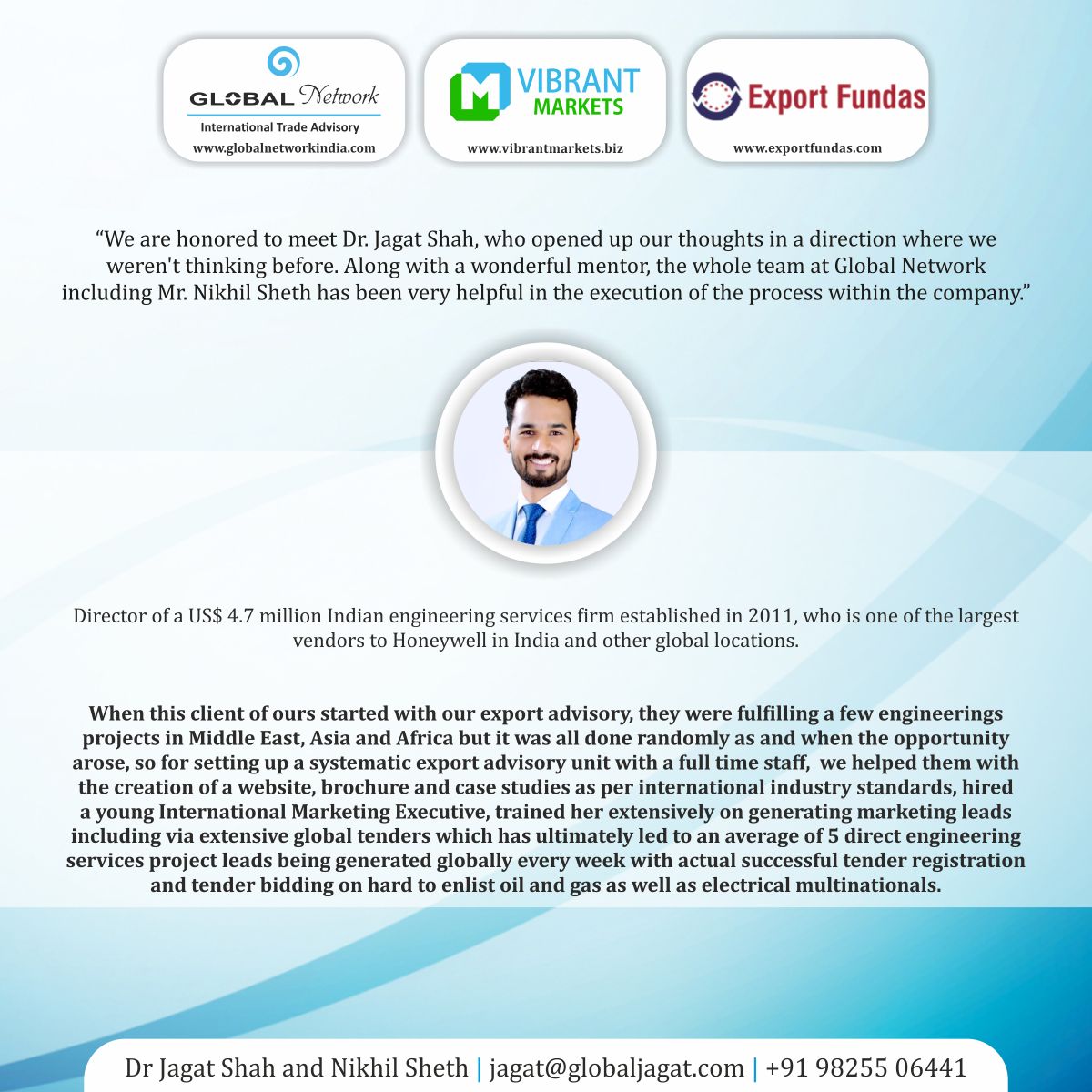 GLOBAL Network
International Trade Advisory
www.globalnetworkindia.com

VIBRANT MARKETS
www.vibrantmarkets.biz

Export Fundas
www.exportfundas.com

"We are honored to meet Dr. Jagat Shah, who opened up our thoughts in a direction where we weren't thinking before. Along with a wonderful mentor, the whole team at Global Network including Mr. Nikhil Sheth has been very helpful in the execution of the process within the company."

Director of a US$ 4.7 million Indian engineering services firm established in 2011, who is one of the largest vendors to Honeywell in India and other global locations.

When this client of ours started with our export advisory, they were fulfilling a few engineerings projects in Middle East, Asia and Africa but it was all done randomly as and when the opportunity arose, so for setting up a systematic export advisory unit with a full time staff, we helped them with the creation of a website, brochure and case studies as per international industry standards, hired a young International Marketing Executive, trained her extensively on generating marketing leads including via extensive global tenders which has ultimately led to an average of 5 direct engineering services project leads being generated globally every week with actual successful tender registration and tender bidding on hard to enlist oil and gas as well as electrical multinationals.

Dr Jagat Shah and Nikhil Sheth | jagat@globaljagat.com | +91 98255 06441